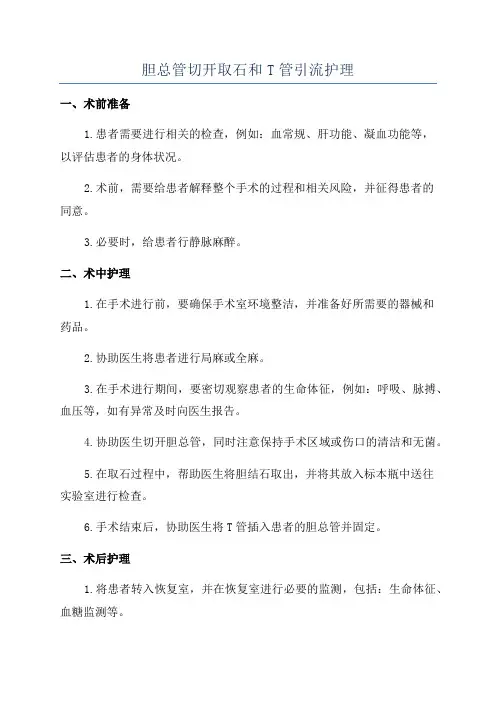 胆总管切开取石和 T 管引流护理

一、术前准备

1.患者需要进行相关的检查，例如：血常规、肝功能、凝血功能等，以评估患者的身体状况。

2.术前，需要给患者解释整个手术的过程和相关风险，并征得患者的同意。

3.必要时，给患者行静脉麻醉。

二、术中护理

1.在手术进行前，要确保手术室环境整洁，并准备好所需要的器械和药品。

2.协助医生将患者进行局麻或全麻。

3.在手术进行期间，要密切观察患者的生命体征，例如：呼吸、脉搏、血压等，如有异常及时向医生报告。

4.协助医生切开胆总管，同时注意保持手术区域或伤口的清洁和无菌。

5.在取石过程中，帮助医生将胆结石取出，并将其放入标本瓶中送往实验室进行检查。

6.手术结束后，协助医生将 T 管插入患者的胆总管并固定。

三、术后护理

1.将患者转入恢复室，并在恢复室进行必要的监测，包括：生命体征、血糖监测等。